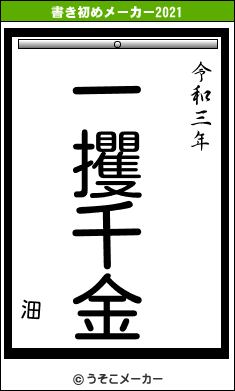 書き初めメーカー2021

令和三年

一攫千金

沺

© うそこメーカー